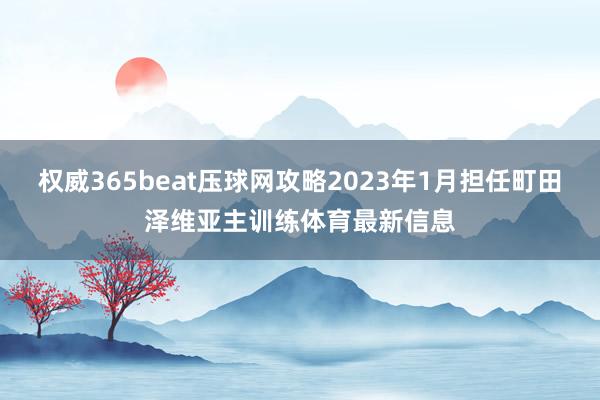 权威365beat压球网攻略2023年1月担任町田泽维亚主训练体育最新信息